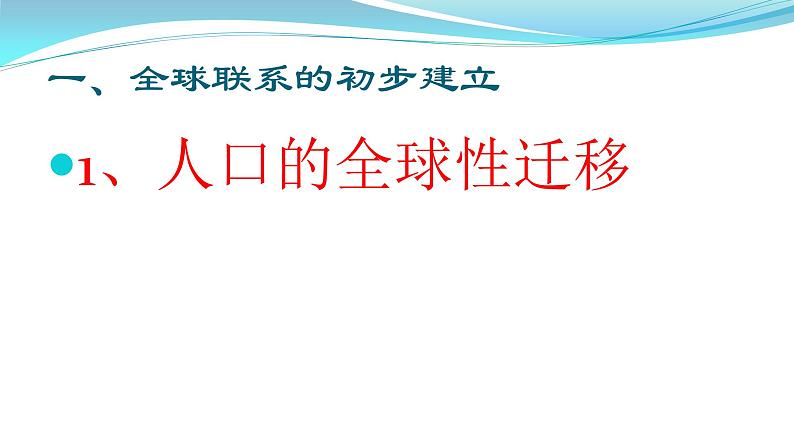 一、全球联系的初步建立

1、人口的全球性迁移